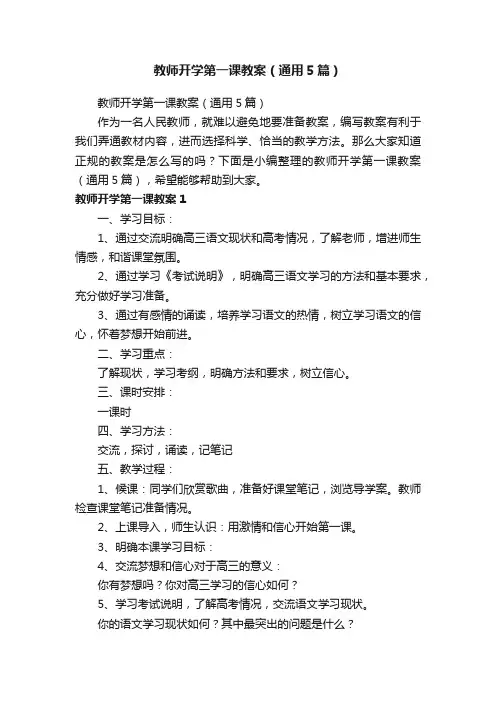 教师开学第一课教案（通用5篇）

教师开学第一课教案（通用5篇）

作为一名人民教师，就难以避免地要准备教案，编写教案有利于我们弄通教材内容，进而选择科学、恰当的教学方法。那么大家知道正规的教案是怎么写的吗？下面是小编整理的教师开学第一课教案（通用5篇），希望能够帮助到大家。

教师开学第一课教案1

一、学习目标：

1、通过交流明确高三语文现状和高考情况，了解老师，增进师生情感，和谐课堂氛围。

2、通过学习《考试说明》，明确高三语文学习的方法和基本要求，充分做好学习准备。

3、通过有感情的诵读，培养学习语文的热情，树立学习语文的信心，怀着梦想开始前进。

二、学习重点：

了解现状，学习考纲，明确方法和要求，树立信心。

三、课时安排：

一课时

四、学习方法：

交流，探讨，诵读，记笔记

五、教学过程：

1、候课：同学们欣赏歌曲，准备好课堂笔记，浏览导学案。教师检查课堂笔记准备情况。

2、上课导入，师生认识：用激情和信心开始第一课。

3、明确本课学习目标：

4、交流梦想和信心对于高三的意义：

你有梦想吗？你对高三学习的信心如何？

5、学习考试说明，了解高考情况，交流语文学习现状。

你的语文学习现状如何？其中最突出的问题是什么？